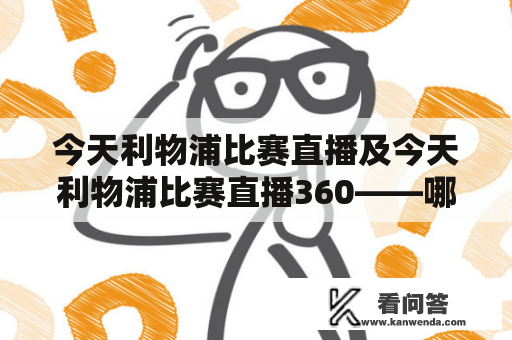 今天利物浦比赛直播及今天利物浦比赛直播360——哪

看问答
www.kanwenda.com